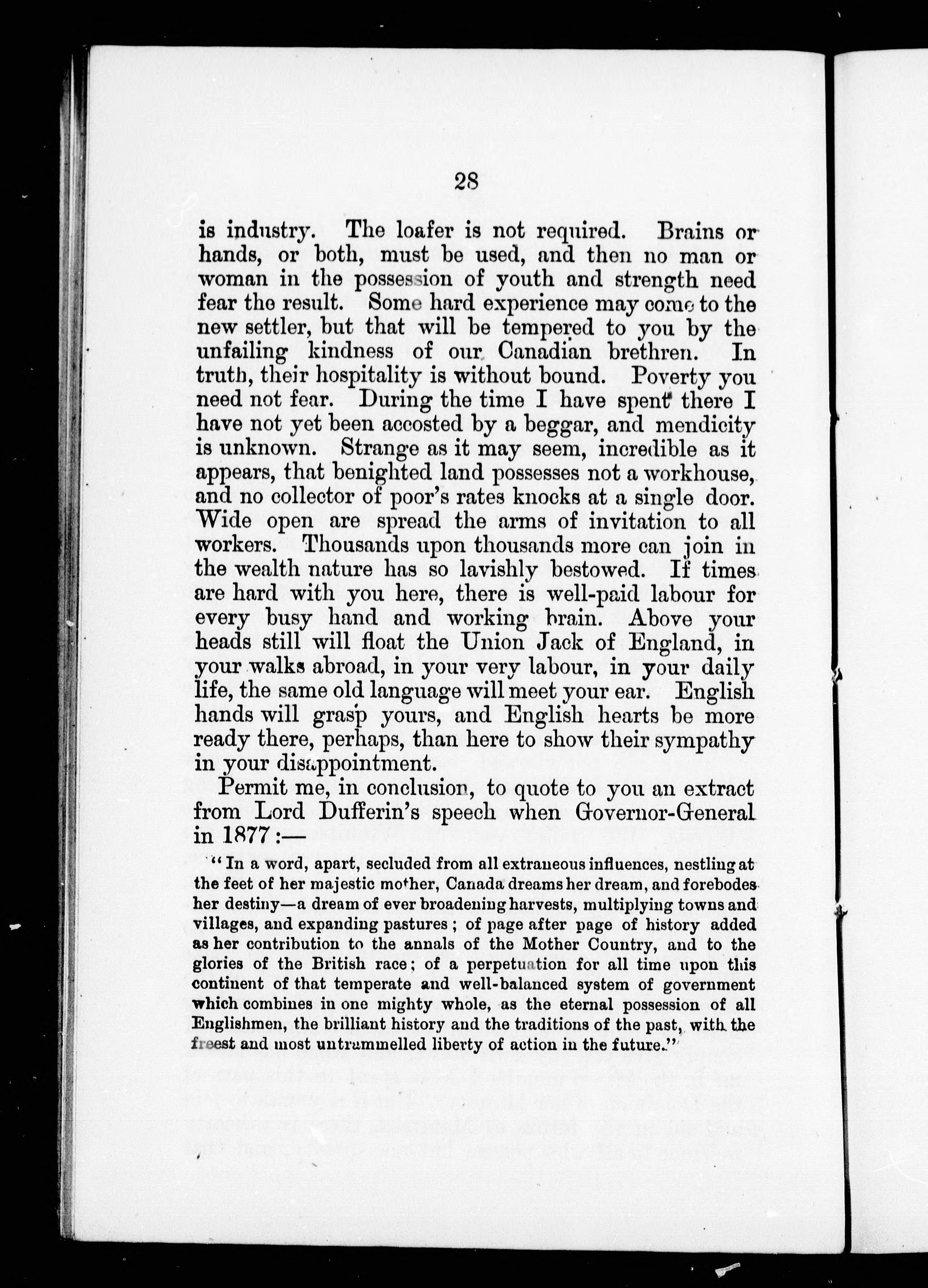 28

is industry. The loafer is not required. Brains or hands, or both, must be used, and then no man or woman in the possession of youth and strength need fear the result. Some hard experience may come to the new settler, but that will be tempered to you by the unfailing kindness of our Canadian brethren. In truth, their hospitality is without bound. Poverty you need not fear. During the time I have spent there I have not yet been accosted by a beggar, and mendicity is unknown. Strange as it may seem, incredible as it appears, that benighted land possesses not a workhouse, and no collector of poor's rates knocks at a single door. Wide open are spread the arms of invitation to all workers. Thousands upon thousands more can join in the wealth nature has so lavishly bestowed. If times are hard with you here, there is well-paid labour for every busy hand and working brain. Above your heads still will float the Union Jack of England, in your walks abroad, in your very labour, in your daily life, the same old language will meet your ear. English hands will grasp yours, and English hearts be more ready there, perhaps, than here to show their sympathy in your disappointment.

Permit me, in conclusion, to quote to you an extract from Lord Dufferin's speech when Governor-General in 1877:—

"In a word, apart, secluded from all extraneous influences, nestling at the feet of her majestic mother, Canada dreams her dream, and forebodes her destiny—a dream of ever broadening harvests, multiplying towns and villages, and expanding pastures; of page after page of history added as her contribution to the annals of the Mother Country, and to the glories of the British race; of a perpetuation for all time upon this continent of that temperate and well-balanced system of government which combines in one mighty whole, as the eternal possession of all Englishmen, the brilliant history and the traditions of the past, with the freest and most untrammelled liberty of action in the future."